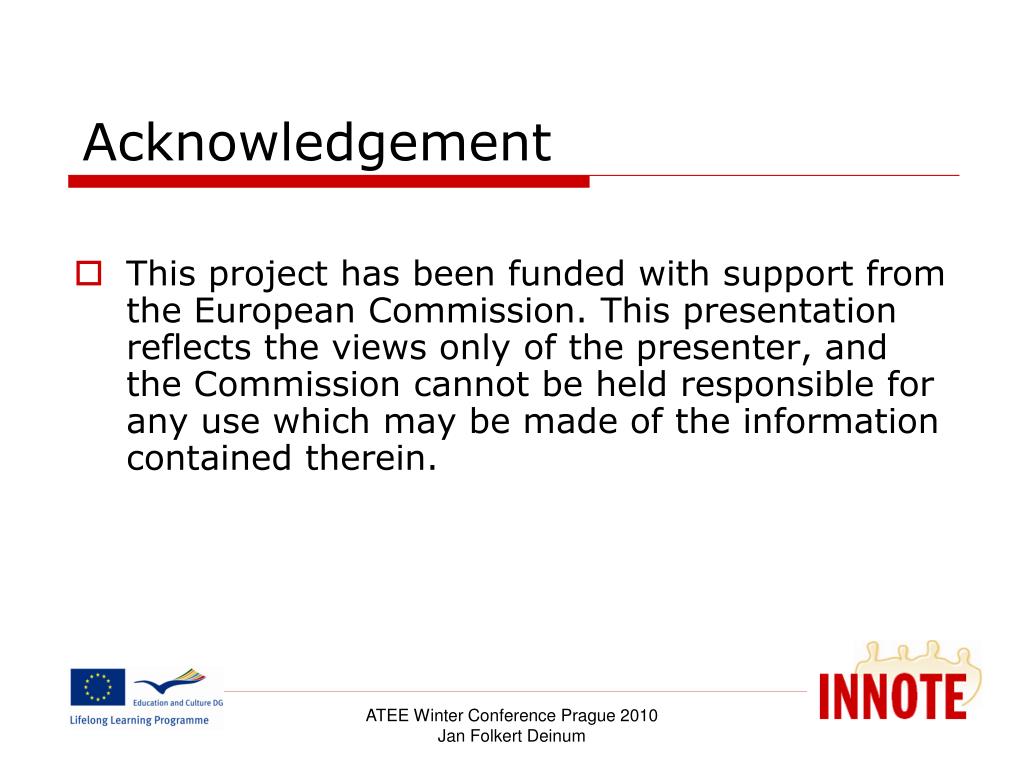 Acknowledgement

This project has been funded with support from the European Commission. This presentation reflects the views only of the presenter, and the Commission cannot be held responsible for any use which may be made of the information contained therein.

Education and Culture DG
Lifelong Learning Programme

ATEE Winter Conference Prague 2010
Jan Folkert Deinum

INNOTE